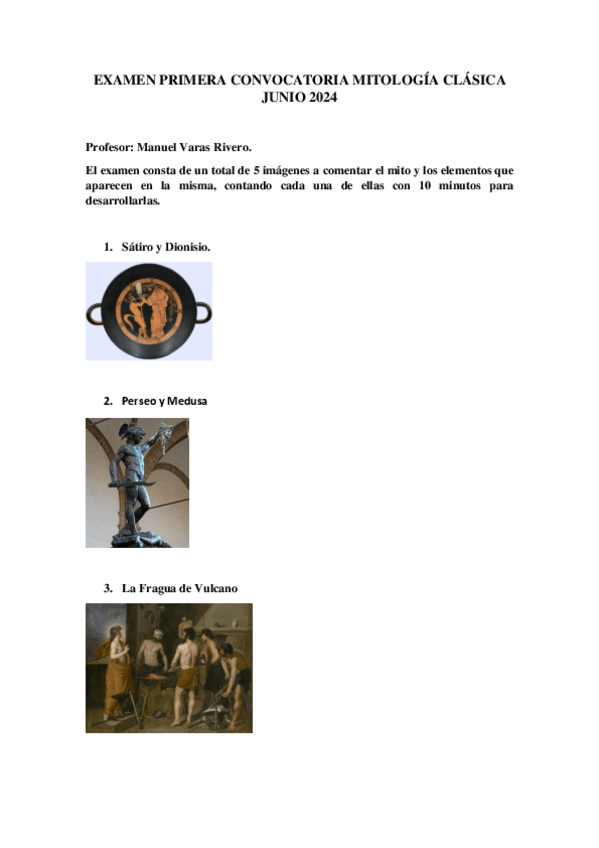 EXAMEN PRIMERA CONVOCATORIA MITOLOGÍA CLÁSICA
JUNIO 2024

Profesor: Manuel Varas Rivero.

El examen consta de un total de 5 imágenes a comentar el mito y los elementos que aparecen en la misma, contando cada una de ellas con 10 minutos para desarrollarlas.

1. Sátiro y Dionisio.

2. Perseo y Medusa

3. La Fragua de Vulcano